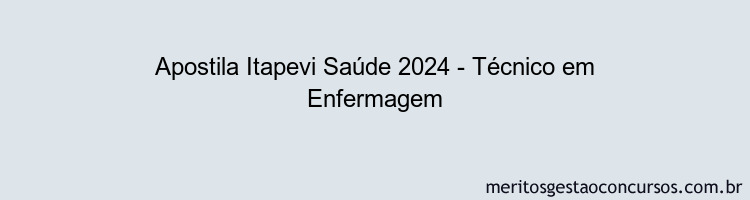 Apostila Itapevi Saúde 2024 - Técnico em Enfermagem

meritosgestaoconcursos.com.br